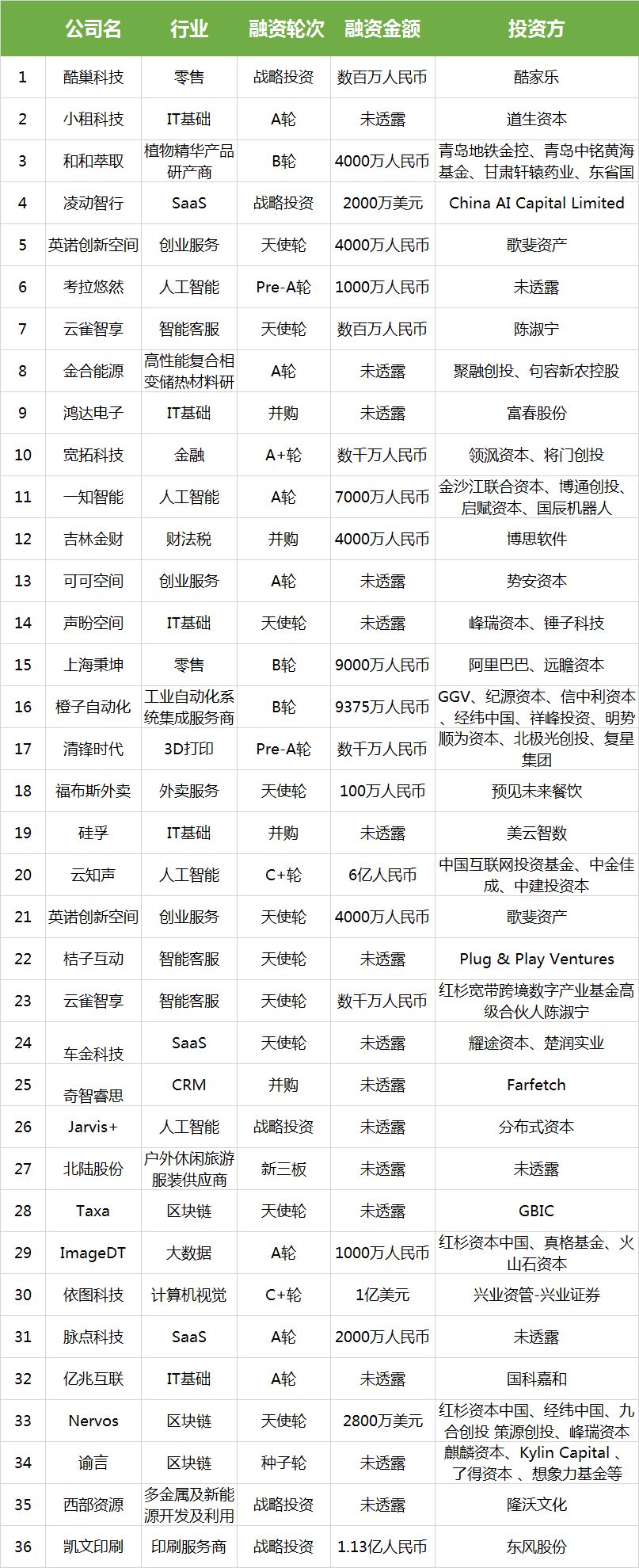 |  | 公司名 | 行业 | 融资轮次 | 融资金额 | 投资方 |
|---|---|---|---|---|---|
| 1 | 酷巢科技 | 零售 | 战略投资 | 数百万人民币 | 酷家乐 |
| 2 | 小租科技 | IT基础 | A轮 | 未透露 | 道生资本 |
| 3 | 和和萃取 | 植物精华产品研产商 | B轮 | 4000万人民币 | 青岛地铁金控、青岛中铭黄海基金、甘肃轩辕药业、东省国 |
| 4 | 凌动智行 | SaaS | 战略投资 | 2000万美元 | China AI Capital Limited |
| 5 | 英诺创新空间 | 创业服务 | 天使轮 | 4000万人民币 | 歌斐资产 |
| 6 | 考拉悠然 | 人工智能 | Pre-A轮 | 1000万人民币 | 未透露 |
| 7 | 云雀智享 | 智能客服 | 天使轮 | 数百万人民币 | 陈淑宁 |
| 8 | 金合能源 | 高性能复合相变储热材料研 | A轮 | 未透露 | 聚融创投、句容新农控股 |
| 9 | 鸿达电子 | IT基础 | 并购 | 未透露 | 富春股份 |
| 10 | 宽拓科技 | 金融 | A+轮 | 数千万人民币 | 领沨资本、将门创投 |
| 11 | 一知智能 | 人工智能 | A轮 | 7000万人民币 | 金沙江联合资本、博通创投、启赋资本、国辰机器人 |
| 12 | 吉林金财 | 财法税 | 并购 | 4000万人民币 | 博思软件 |
| 13 | 可可空间 | 创业服务 | A轮 | 未透露 | 势安资本 |
| 14 | 声盼空间 | IT基础 | 天使轮 | 未透露 | 峰瑞资本、锤子科技 |
| 15 | 上海秉坤 | 零售 | B轮 | 9000万人民币 | 阿里巴巴、远瞻资本 |
| 16 | 橙子自动化 | 工业自动化系统集成服务商 | B轮 | 9375万人民币 | GGV、纪源资本、信中利资本、经纬中国、祥峰投资、明势 |
| 17 | 清锋时代 | 3D打印 | Pre-A轮 | 数千万人民币 | 顺为资本、北极光创投、复星集团 |
| 18 | 福布斯外卖 | 外卖服务 | 天使轮 | 100万人民币 | 预见未来餐饮 |
| 19 | 硅孚 | IT基础 | 并购 | 未透露 | 美云智数 |
| 20 | 云知声 | 人工智能 | C+轮 | 6亿人民币 | 中国互联网投资基金、中金佳成、中建投资本 |
| 21 | 英诺创新空间 | 创业服务 | 天使轮 | 4000万人民币 | 歌斐资产 |
| 22 | 桔子互动 | 智能客服 | 天使轮 | 未透露 | Plug & Play Ventures |
| 23 | 云雀智享 | 智能客服 | 天使轮 | 数千万人民币 | 红杉宽带跨境数字产业基金高级合伙人陈淑宁 |
| 24 | 车金科技 | SaaS | 天使轮 | 未透露 | 耀途资本、楚润实业 |
| 25 | 奇智睿思 | CRM | 并购 | 未透露 | Farfetch |
| 26 | Jarvis+ | 人工智能 | 战略投资 | 未透露 | 分布式资本 |
| 27 | 北陆股份 | 户外休闲旅游服装供应商 | 新三板 | 未透露 | 未透露 |
| 28 | Taxa | 区块链 | 天使轮 | 未透露 | GBIC |
| 29 | ImageDT | 大数据 | A轮 | 1000万人民币 | 红杉资本中国、真格基金、火山石资本 |
| 30 | 依图科技 | 计算机视觉 | C+轮 | 1亿美元 | 兴业资管-兴业证券 |
| 31 | 脉点科技 | SaaS | A轮 | 2000万人民币 | 未透露 |
| 32 | 亿兆互联 | IT基础 | A轮 | 未透露 | 国科嘉和 |
| 33 | Nervos | 区块链 | 天使轮 | 2800万美元 | 红杉资本中国、经纬中国、九合创投 策源创投、峰瑞资本 |
| 34 | 谕言 | 区块链 | 种子轮 | 未透露 | 麒麟资本、Kylin Capital 、了得资本 、想象力基金等 |
| 35 | 西部资源 | 多金属及新能源开发及利用 | 战略投资 | 未透露 | 隆沃文化 |
| 36 | 凯文印刷 | 印刷服务商 | 战略投资 | 1.13亿人民币 | 东风股份 |